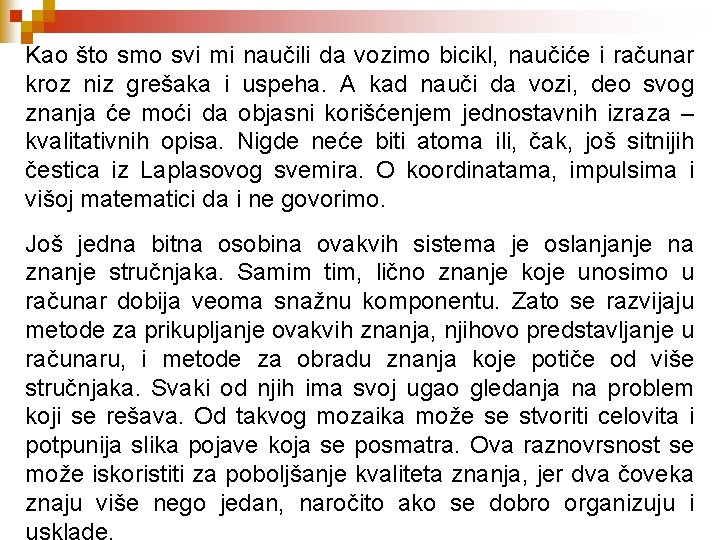 Kao što smo svi mi naučili da vozimo bicikl, naučiće i računar kroz niz grešaka i uspeha. A kad nauči da vozi, deo svog znanja će moći da objasni korišćenjem jednostavnih izraza – kvalitativnih opisa. Nigde neće biti atoma ili, čak, još sitnijih čestica iz Laplasovog svemira. O koordinatama, impulsima i višoj matematici da i ne govorimo.

Još jedna bitna osobina ovakvih sistema je oslanjanje na znanje stručnjaka. Samim tim, lično znanje koje unosimo u računar dobija veoma snažnu komponentu. Zato se razvijaju metode za prikupljanje ovakvih znanja, njihovo predstavljanje u računaru, i metode za obradu znanja koje potiče od više stručnjaka. Svaki od njih ima svoj ugao gledanja na problem koji se rešava. Od takvog mozaika može se stvoriti celovita i potpunija slika pojave koja se posmatra. Ova raznovrsnost se može iskoristiti za poboljšanje kvaliteta znanja, jer dva čoveka znaju više nego jedan, naročito ako se dobro organizuju i usklade.